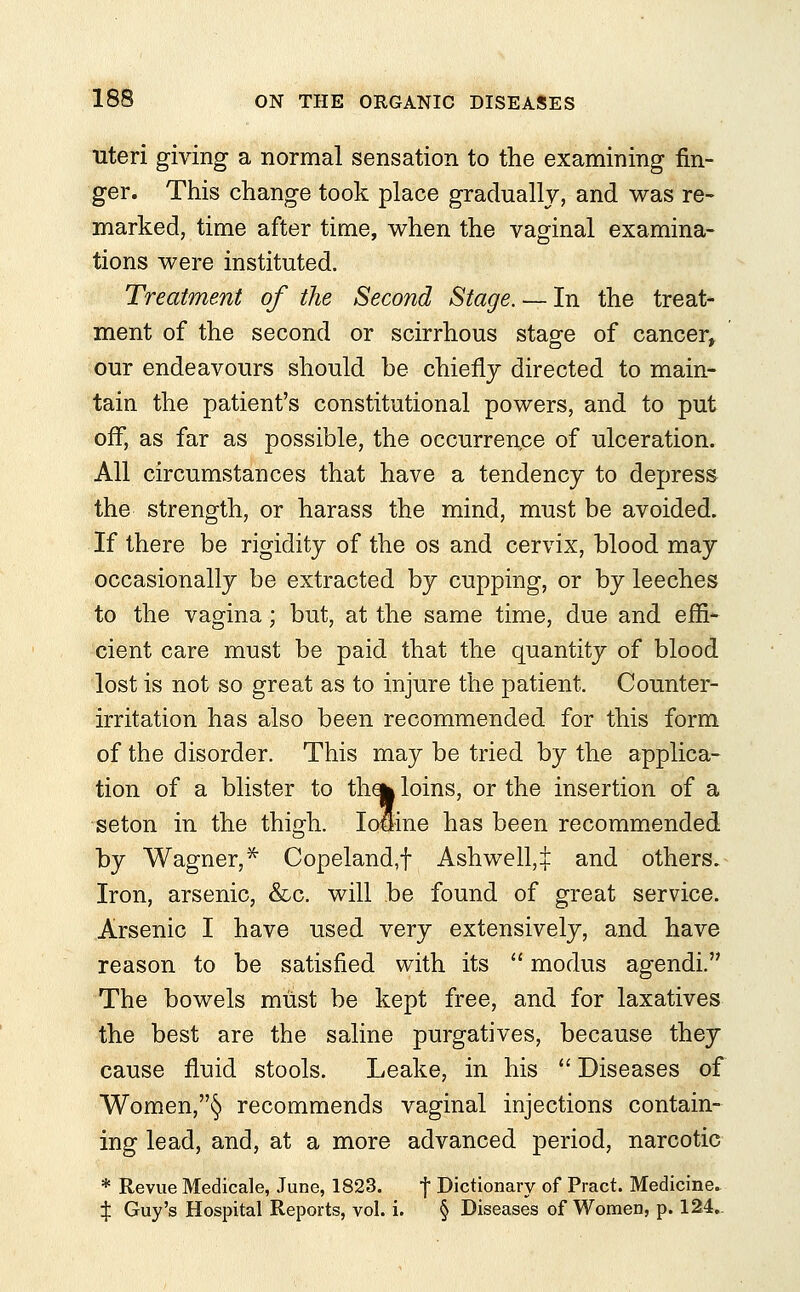 188 ON THE ORGANIC DISEASES

uteri giving a normal sensation to the examining finger. This change took place gradually, and was remarked, time after time, when the vaginal examinations were instituted.

Treatment of the Second Stage. — In the treatment of the second or scirrhous stage of cancer, our endeavours should be chiefly directed to maintain the patient's constitutional powers, and to put off, as far as possible, the occurrence of ulceration. All circumstances that have a tendency to depress the strength, or harass the mind, must be avoided. If there be rigidity of the os and cervix, blood may occasionally be extracted by cupping, or by leeches to the vagina; but, at the same time, due and efficient care must be paid that the quantity of blood lost is not so great as to injure the patient. Counter-irritation has also been recommended for this form of the disorder. This may be tried by the application of a blister to the loins, or the insertion of a seton in the thigh. Iodine has been recommended by Wagner,* Copeland,† Ashwell,‡ and others. Iron, arsenic, &c. will be found of great service. Arsenic I have used very extensively, and have reason to be satisfied with its "modus agendi." The bowels must be kept free, and for laxatives the best are the saline purgatives, because they cause fluid stools. Leake, in his "Diseases of Women,"§ recommends vaginal injections containing lead, and, at a more advanced period, narcotic

* Revue Medicale, June, 1823. † Dictionary of Pract. Medicine. ‡ Guy's Hospital Reports, vol. i. § Diseases of Women, p. 124.